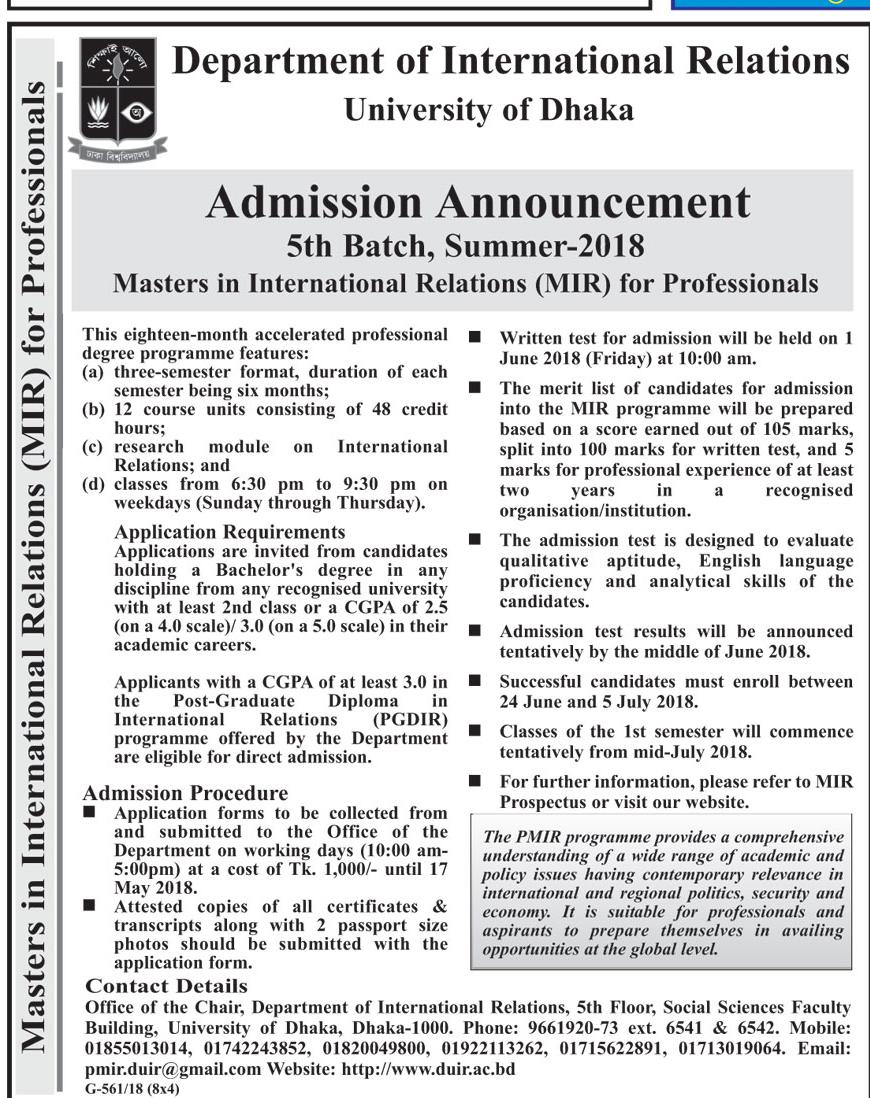 Masters in International Relations (MIR) for Professionals

শিক্ষাই আলো
ঢাকা বিশ্ববিদ্যালয়

Department of International Relations
University of Dhaka

Admission Announcement
5th Batch, Summer-2018
Masters in International Relations (MIR) for Professionals

This eighteen-month accelerated professional degree programme features:
(a) three-semester format, duration of each semester being six months;
(b) 12 course units consisting of 48 credit hours;
(c) research module on International Relations; and
(d) classes from 6:30 pm to 9:30 pm on weekdays (Sunday through Thursday).

Application Requirements
Applications are invited from candidates holding a Bachelor's degree in any discipline from any recognised university with at least 2nd class or a CGPA of 2.5 (on a 4.0 scale)/ 3.0 (on a 5.0 scale) in their academic careers.

Applicants with a CGPA of at least 3.0 in the Post-Graduate Diploma in International Relations (PGDIR) programme offered by the Department are eligible for direct admission.

Admission Procedure
■ Application forms to be collected from and submitted to the Office of the Department on working days (10:00 am-5:00pm) at a cost of Tk. 1,000/- until 17 May 2018.
■ Attested copies of all certificates & transcripts along with 2 passport size photos should be submitted with the application form.

■ Written test for admission will be held on 1 June 2018 (Friday) at 10:00 am.
■ The merit list of candidates for admission into the MIR programme will be prepared based on a score earned out of 105 marks, split into 100 marks for written test, and 5 marks for professional experience of at least two years in a recognised organisation/institution.
■ The admission test is designed to evaluate qualitative aptitude, English language proficiency and analytical skills of the candidates.
■ Admission test results will be announced tentatively by the middle of June 2018.
■ Successful candidates must enroll between 24 June and 5 July 2018.
■ Classes of the 1st semester will commence tentatively from mid-July 2018.
■ For further information, please refer to MIR Prospectus or visit our website.

The PMIR programme provides a comprehensive understanding of a wide range of academic and policy issues having contemporary relevance in international and regional politics, security and economy. It is suitable for professionals and aspirants to prepare themselves in availing opportunities at the global level.

Contact Details
Office of the Chair, Department of International Relations, 5th Floor, Social Sciences Faculty Building, University of Dhaka, Dhaka-1000. Phone: 9661920-73 ext. 6541 & 6542. Mobile: 01855013014, 01742243852, 01820049800, 01922113262, 01715622891, 01713019064. Email: pmir.duir@gmail.com Website: http://www.duir.ac.bd
G-561/18 (8x4)